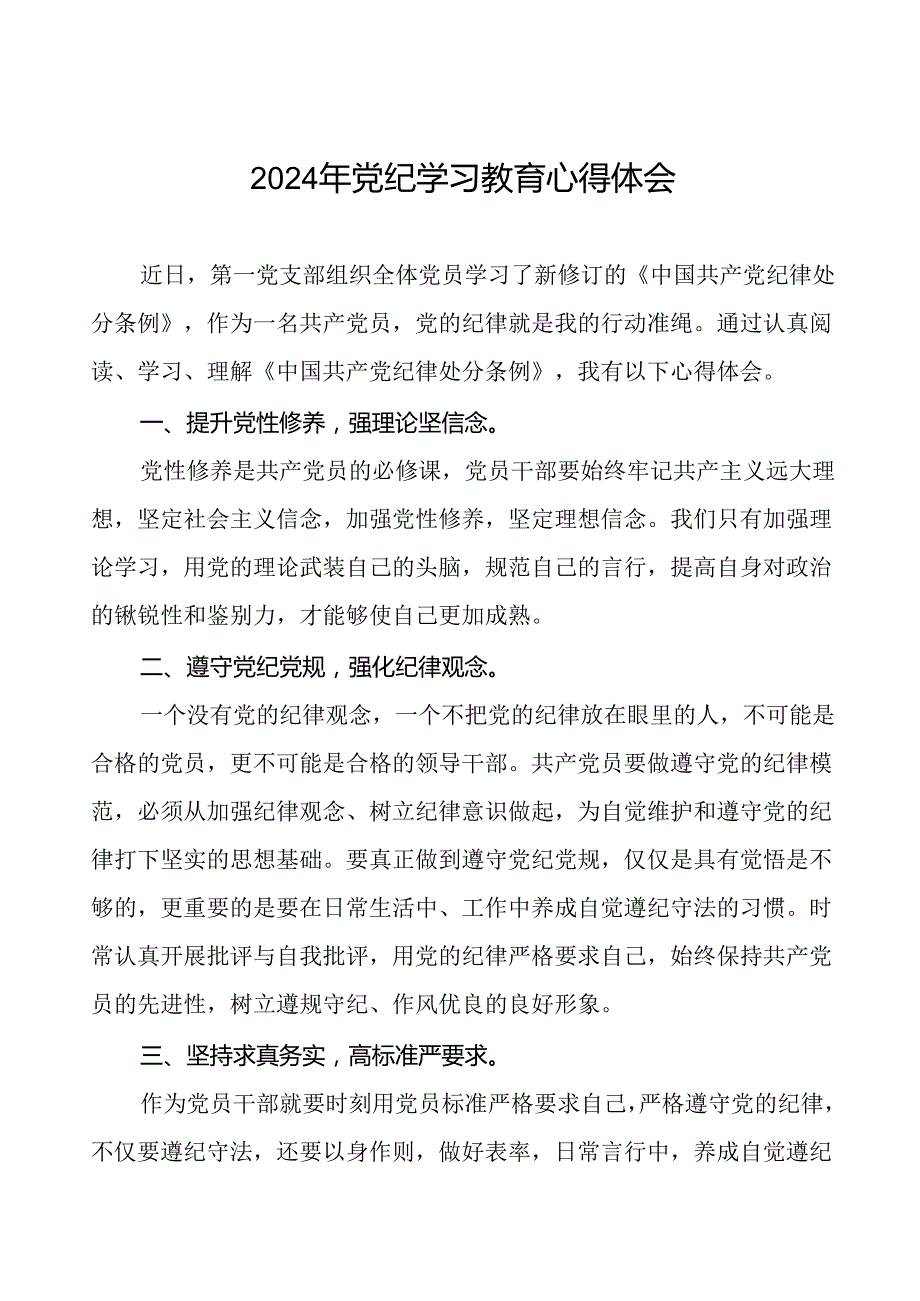 2024年党纪学习教育心得体会

近日，第一党支部组织全体党员学习了新修订的《中国共产党纪律处分条例》，作为一名共产党员，党的纪律就是我的行动准绳。通过认真阅读、学习、理解《中国共产党纪律处分条例》，我有以下心得体会。

一、提升党性修养，强理论坚信念。

党性修养是共产党员的必修课，党员干部要始终牢记共产主义远大理想，坚定社会主义信念，加强党性修养，坚定理想信念。我们只有加强理论学习，用党的理论武装自己的头脑，规范自己的言行，提高自身对政治的锹锐性和鉴别力，才能够使自己更加成熟。

二、遵守党纪党规，强化纪律观念。

一个没有党的纪律观念，一个不把党的纪律放在眼里的人，不可能是合格的党员，更不可能是合格的领导干部。共产党员要做遵守党的纪律模范，必须从加强纪律观念、树立纪律意识做起，为自觉维护和遵守党的纪律打下坚实的思想基础。要真正做到遵守党纪党规，仅仅是具有觉悟是不够的，更重要的是要在日常生活中、工作中养成自觉遵纪守法的习惯。时常认真开展批评与自我批评，用党的纪律严格要求自己，始终保持共产党员的先进性，树立遵规守纪、作风优良的良好形象。

三、坚持求真务实，高标准严要求。

作为党员干部就要时刻用党员标准严格要求自己，严格遵守党的纪律，不仅要遵纪守法，还要以身作则，做好表率，日常言行中，养成自觉遵纪